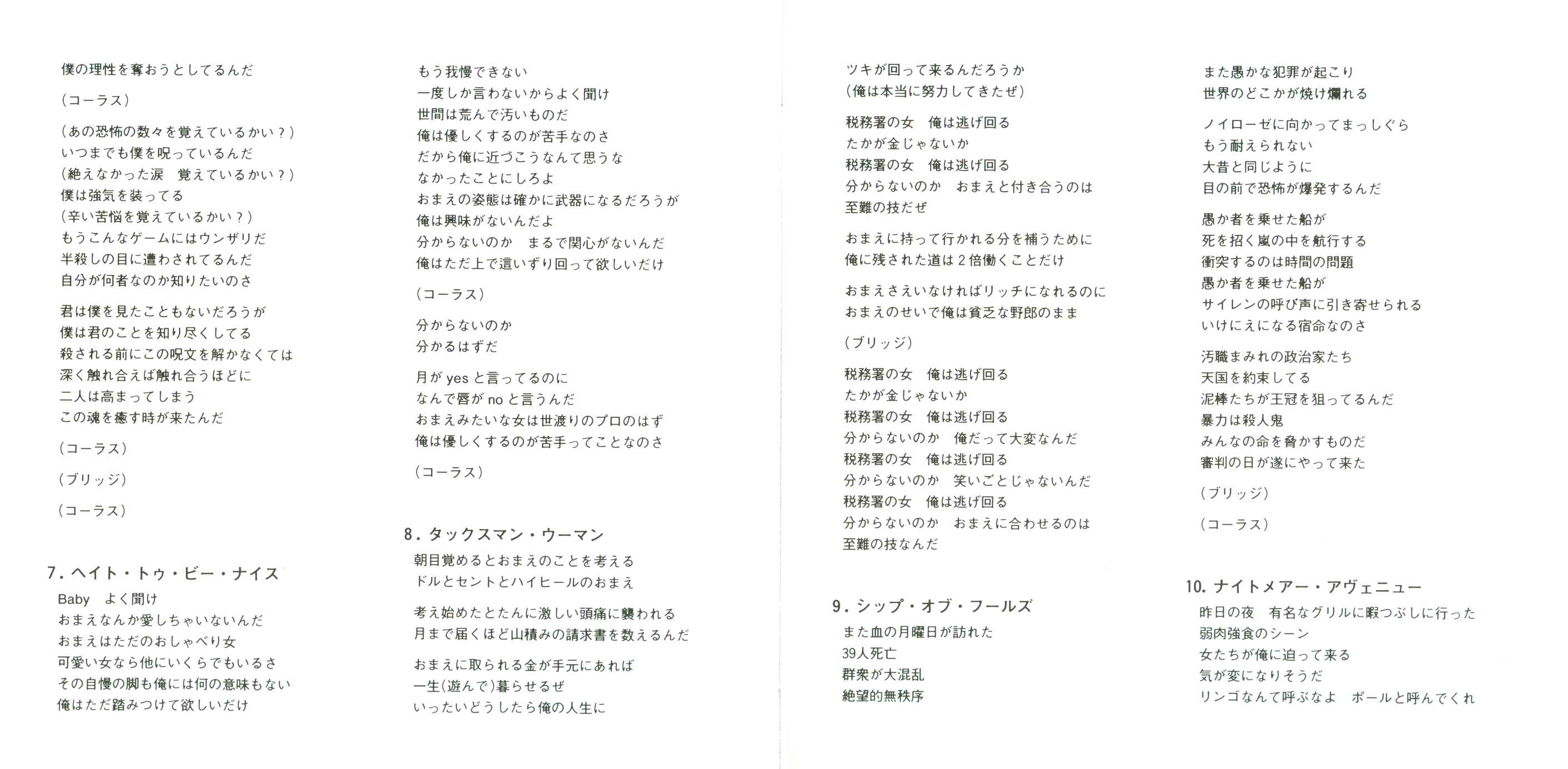 僕の理性を奪おうとしてるんだ

(コーラス)

(あの恐怖の数々を覚えているかい？)
いつまでも僕を呪っているんだ
(絶えなかった涙　覚えているかい？)
僕は強気を装ってる
(辛い苦悩を覚えているかい？)
もうこんなゲームにはウンザリだ
半殺しの目に遭わされてるんだ
自分が何者なのか知りたいのさ

君は僕を見たこともないだろうが
僕は君のことを知り尽くしてる
殺される前にこの呪文を解かなくては
深く触れ合えば触れ合うほどに
二人は高まってしまう
この魂を癒す時が来たんだ

(コーラス)

(ブリッジ)

(コーラス)

7. ヘイト・トゥ・ビー・ナイス

Baby　よく聞け
おまえなんか愛しちゃいないんだ
おまえはただのおしゃべり女
可愛い女なら他にいくらでもいるさ
その自慢の脚も俺には何の意味もない
俺はただ踏みつけて欲しいだけ

もう我慢できない
一度しか言わないからよく聞け
世間は荒んで汚いものだ
俺は優しくするのが苦手なのさ
だから俺に近づこうなんて思うな
なかったことにしろよ
おまえの姿態は確かに武器になるだろうが
俺は興味がないんだよ
分からないのか　まるで関心がないんだ
俺はただ上で這いずり回って欲しいだけ

(コーラス)

分からないのか
分かるはずだ

月が yes と言ってるのに
なんで唇が no と言うんだ
おまえみたいな女は世渡りのプロのはず
俺は優しくするのが苦手ってことなのさ

(コーラス)

8. タックスマン・ウーマン

朝目覚めるとおまえのことを考える
ドルとセントとハイヒールのおまえ

考え始めたとたんに激しい頭痛に襲われる
月まで届くほど山積みの請求書を数えるんだ

おまえに取られる金が手元にあれば
一生(遊んで)暮らせるぜ
いったいどうしたら俺の人生に

ツキが回って来るんだろうか
(俺は本当に努力してきたぜ)

税務署の女　俺は逃げ回る
たかが金じゃないか
税務署の女　俺は逃げ回る
分からないのか　おまえと付き合うのは
至難の技だぜ

おまえに持って行かれる分を補うために
俺に残された道は2倍働くことだけ

おまえさえいなければリッチになれるのに
おまえのせいで俺は貧乏な野郎のまま

(ブリッジ)

税務署の女　俺は逃げ回る
たかが金じゃないか
税務署の女　俺は逃げ回る
分からないのか　俺だって大変なんだ
税務署の女　俺は逃げ回る
分からないのか　笑いごとじゃないんだ
税務署の女　俺は逃げ回る
分からないのか　おまえに合わせるのは
至難の技なんだ

9. シップ・オブ・フールズ

また血の月曜日が訪れた
39人死亡
群衆が大混乱
絶望的無秩序

また愚かな犯罪が起こり
世界のどこかが焼け爛れる

ノイローゼに向かってまっしぐら
もう耐えられない
大昔と同じように
目の前で恐怖が爆発するんだ

愚か者を乗せた船が
死を招く嵐の中を航行する
衝突するのは時間の問題
愚か者を乗せた船が
サイレンの呼び声に引き寄せられる
いけにえになる宿命なのさ

汚職まみれの政治家たち
天国を約束してる
泥棒たちが王冠を狙ってるんだ
暴力は殺人鬼
みんなの命を脅かすものだ
審判の日が遂にやって来た

(ブリッジ)

(コーラス)

10. ナイトメアー・アヴェニュー

昨日の夜　有名なグリルに暇つぶしに行った
弱肉強食のシーン
女たちが俺に迫って来る
気が変になりそうだ
リンゴなんて呼ぶなよ　ポールと呼んでくれ